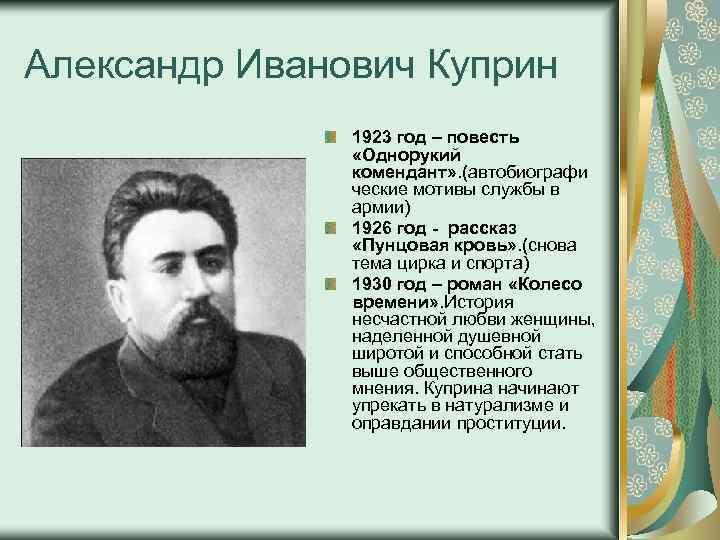 Александр Иванович Куприн

1923 год – повесть «Однорукий комендант».(автобиографические мотивы службы в армии)

1926 год - рассказ «Пунцовая кровь».(снова тема цирка и спорта)

1930 год – роман «Колесо времени».История несчастной любви женщины, наделенной душевной широтой и способной стать выше общественного мнения. Куприна начинают упрекать в натурализме и оправдании проституции.